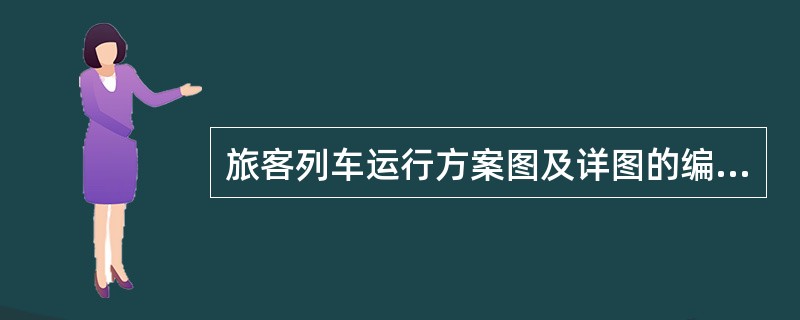 旅客列车运行方案图及详图的编...